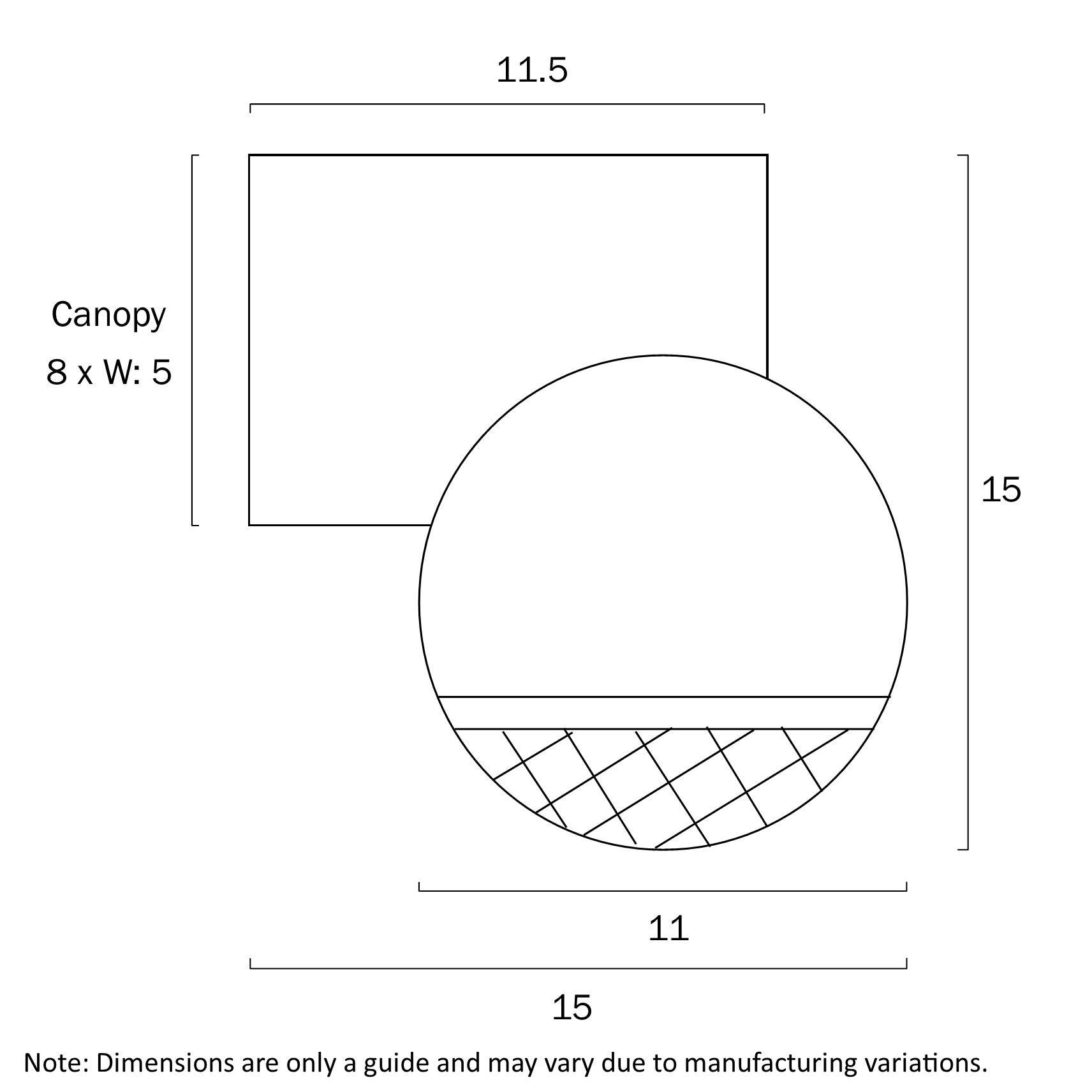 11.5

Canopy
8 x W: 5

15

11

15

Note: Dimensions are only a guide and may vary due to manufacturing variations.